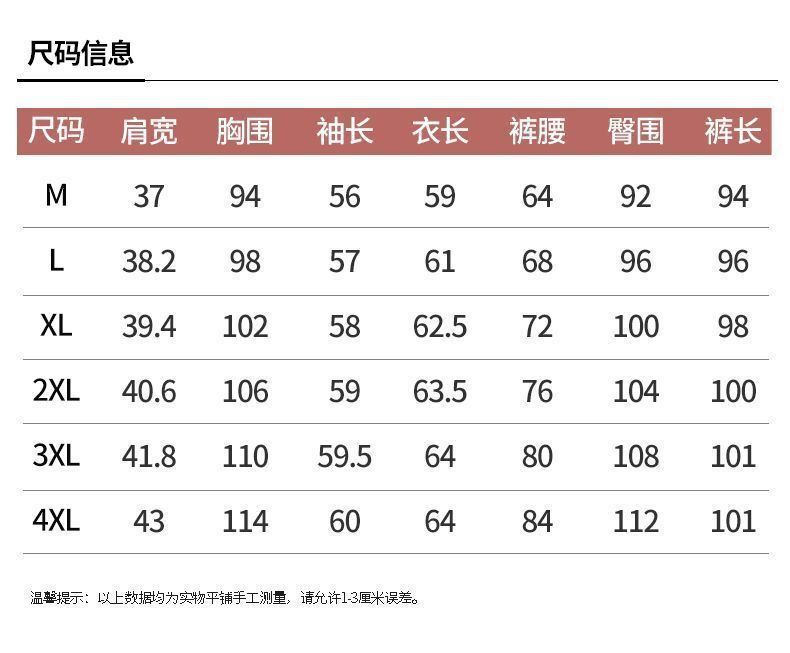 尺码信息

| 尺码 | 肩宽 | 胸围 | 袖长 | 衣长 | 裤腰 | 臀围 | 裤长 |
|---|---|---|---|---|---|---|---|
| M | 37 | 94 | 56 | 59 | 64 | 92 | 94 |
| L | 38.2 | 98 | 57 | 61 | 68 | 96 | 96 |
| XL | 39.4 | 102 | 58 | 62.5 | 72 | 100 | 98 |
| 2XL | 40.6 | 106 | 59 | 63.5 | 76 | 104 | 100 |
| 3XL | 41.8 | 110 | 59.5 | 64 | 80 | 108 | 101 |
| 4XL | 43 | 114 | 60 | 64 | 84 | 112 | 101 |

温馨提示：以上数据均为实物平铺手工测量，请允许1-3厘米误差。